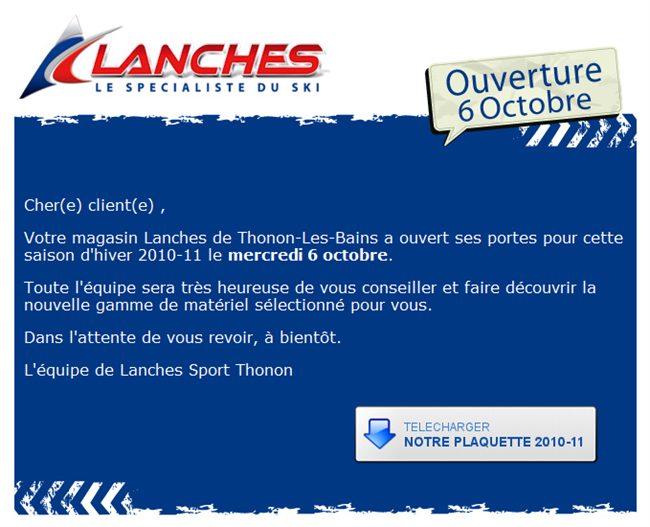 LANCHES
LE SPECIALISTE DU SKI

Ouverture
6 Octobre

Cher(e) client(e) ,

Votre magasin Lanches de Thonon-Les-Bains a ouvert ses portes pour cette saison d'hiver 2010-11 le mercredi 6 octobre.

Toute l'équipe sera très heureuse de vous conseiller et faire découvrir la nouvelle gamme de matériel sélectionné pour vous.

Dans l'attente de vous revoir, à bientôt.

L'équipe de Lanches Sport Thonon

TELECHARGER
NOTRE PLAQUETTE 2010-11